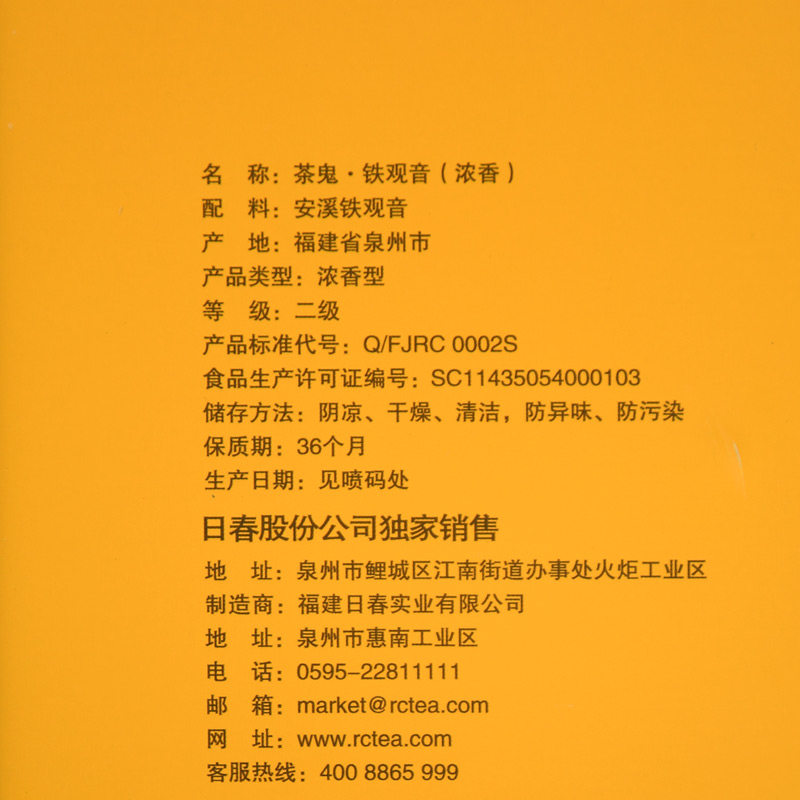 名 称：茶鬼·铁观音（浓香）
配 料：安溪铁观音
产 地：福建省泉州市
产品类型：浓香型
等 级：二级
产品标准代号：Q/FJRC 0002S
食品生产许可证编号：SC11435054000103
储存方法：阴凉、干燥、清洁，防异味、防污染
保质期：36个月
生产日期：见喷码处

日春股份公司独家销售
地 址：泉州市鲤城区江南街道办事处火炬工业区
制造商：福建日春实业有限公司
地 址：泉州市惠南工业区
电 话：0595-22811111
邮 箱：market@rctea.com
网 址：www.rctea.com
客服热线：400 8865 999